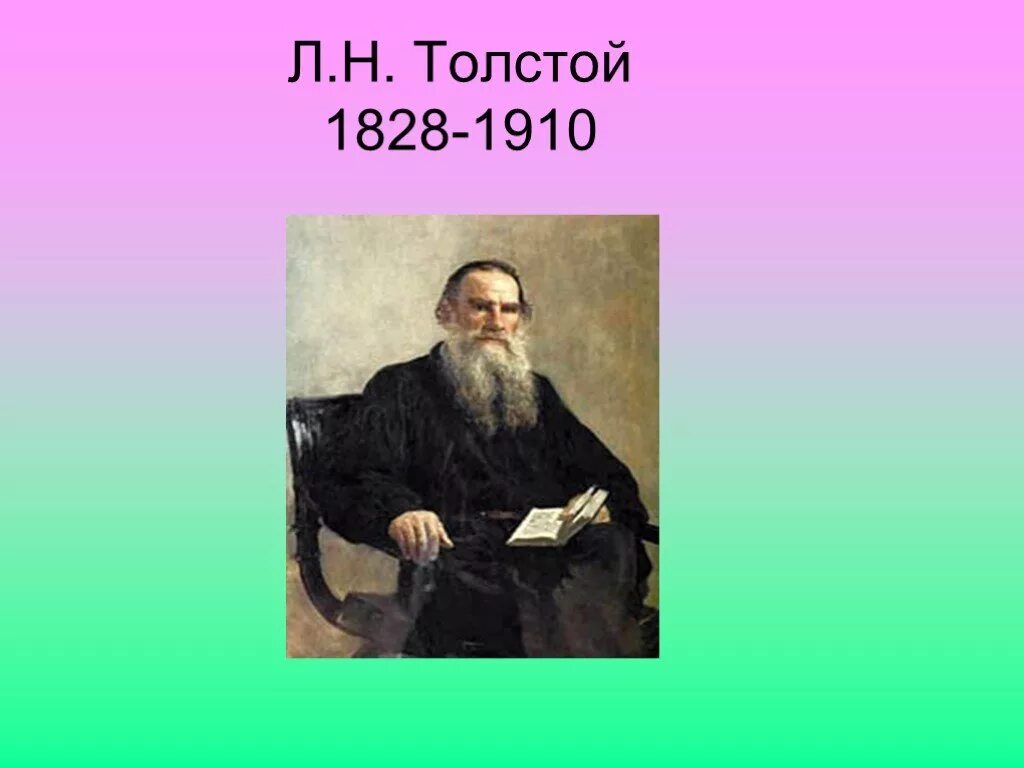 Л.Н. Толстой
1828-1910